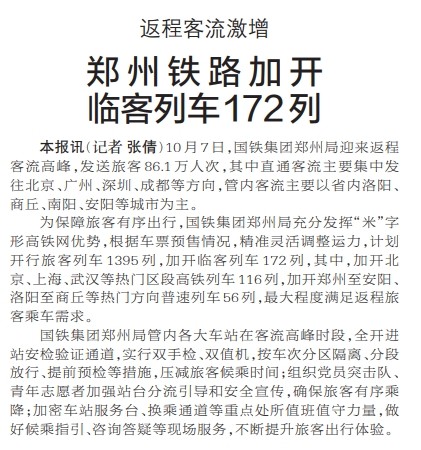 返程客流激增

郑州铁路加开临客列车172列

本报讯（记者 张倩）10月7日，国铁集团郑州局迎来返程客流高峰，发送旅客86.1万人次，其中直通客流主要集中发往北京、广州、深圳、成都等方向，管内客流主要以省内洛阳、商丘、南阳、安阳等城市为主。

为保障旅客有序出行，国铁集团郑州局充分发挥“米”字形高铁网优势，根据车票预售情况，精准灵活调整运力，计划开行旅客列车1395列，加开临客列车172列，其中，加开北京、上海、武汉等热门区段高铁列车116列，加开郑州至安阳、洛阳至商丘等热门方向普速列车56列，最大程度满足返程旅客乘车需求。

国铁集团郑州局管内各大车站在客流高峰时段，全开进站安检验证通道，实行双手检、双值机，按车次分区隔离、分段放行、提前预检等措施，压减旅客候乘时间；组织党员突击队、青年志愿者加强站台分流引导和安全宣传，确保旅客有序乘降；加密车站服务台、换乘通道等重点处所值班值守力量，做好候乘指引、咨询答疑等现场服务，不断提升旅客出行体验。